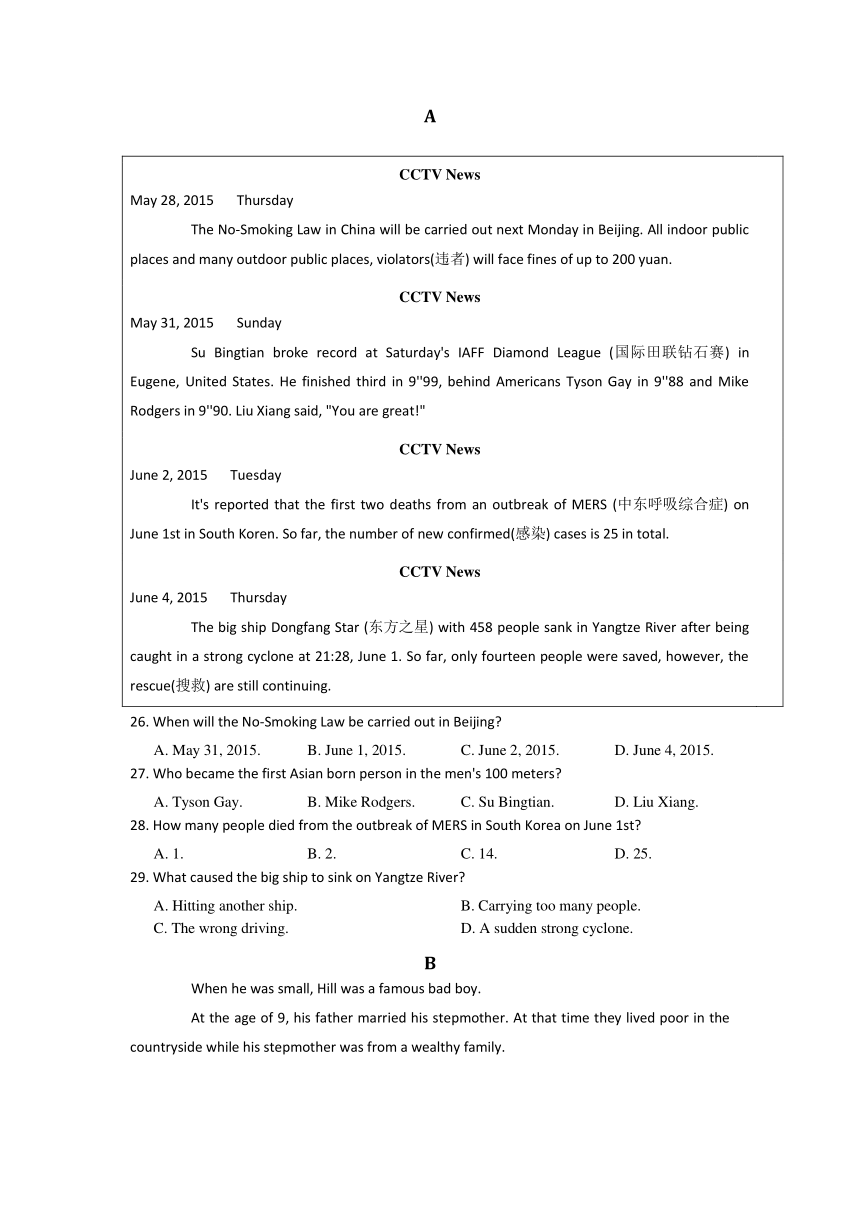 A

CCTV News

May 28, 2015 Thursday

The No-Smoking Law in China will be carried out next Monday in Beijing. All indoor public places and many outdoor public places, violators(违者) will face fines of up to 200 yuan.

CCTV News

May 31, 2015 Sunday

Su Bingtian broke record at Saturday's IAFF Diamond League (国际田联钻石赛) in Eugene, United States. He finished third in 9''99, behind Americans Tyson Gay in 9''88 and Mike Rodgers in 9''90. Liu Xiang said, "You are great!"

CCTV News

June 2, 2015 Tuesday

It's reported that the first two deaths from an outbreak of MERS (中东呼吸综合症) on June 1st in South Koren. So far, the number of new confirmed(感染) cases is 25 in total.

CCTV News

June 4, 2015 Thursday

The big ship Dongfang Star (东方之星) with 458 people sank in Yangtze River after being caught in a strong cyclone at 21:28, June 1. So far, only fourteen people were saved, however, the rescue(搜救) are still continuing.

26. When will the No-Smoking Law be carried out in Beijing?

A. May 31, 2015. B. June 1, 2015. C. June 2, 2015. D. June 4, 2015.

27. Who became the first Asian born person in the men's 100 meters?

A. Tyson Gay. B. Mike Rodgers. C. Su Bingtian. D. Liu Xiang.

28. How many people died from the outbreak of MERS in South Korea on June 1st?

A. 1. B. 2. C. 14. D. 25.

29. What caused the big ship to sink on Yangtze River?

A. Hitting another ship. B. Carrying too many people.
C. The wrong driving. D. A sudden strong cyclone.

B

When he was small, Hill was a famous bad boy.

At the age of 9, his father married his stepmother. At that time they lived poor in the countryside while his stepmother was from a wealthy family.